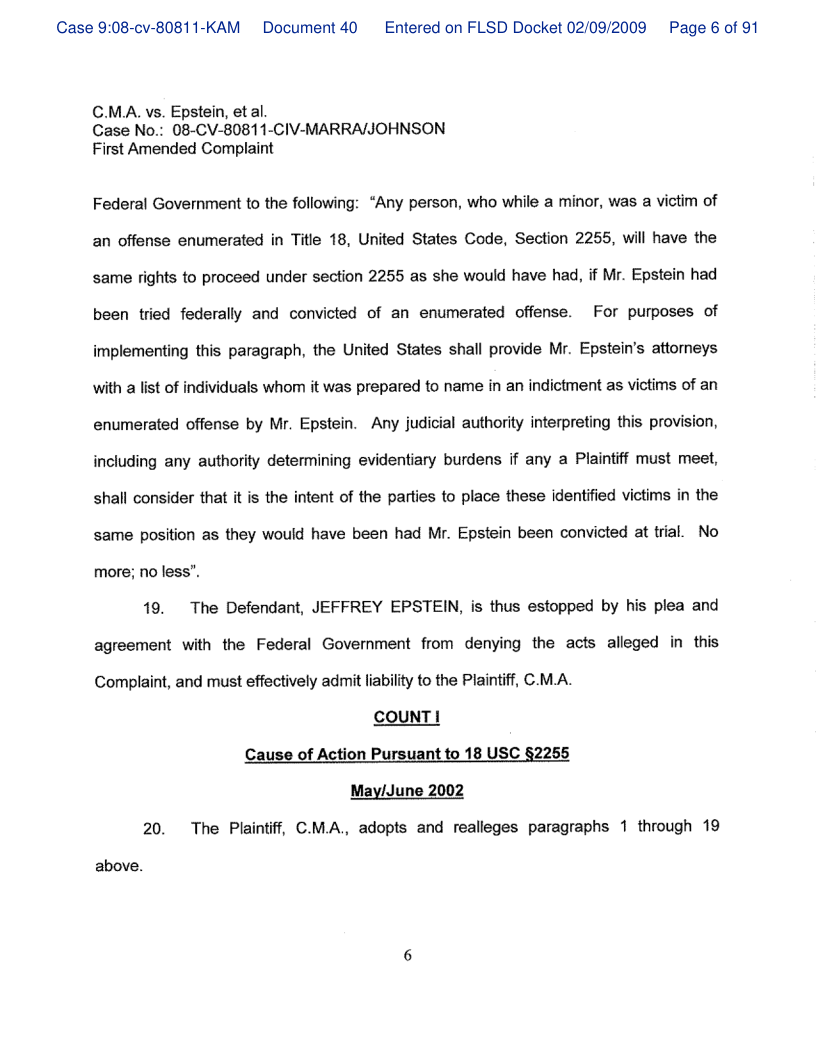 Case 9:08-cv-80811-KAM Document 40 Entered on FLSD Docket 02/09/2009 Page 6 of 91

C.M.A. vs. Epstein, et al.
Case No.: 08-CV-80811-CIV-MARRA/JOHNSON
First Amended Complaint

Federal Government to the following: "Any person, who while a minor, was a victim of an offense enumerated in Title 18, United States Code, Section 2255, will have the same rights to proceed under section 2255 as she would have had, if Mr. Epstein had been tried federally and convicted of an enumerated offense. For purposes of implementing this paragraph, the United States shall provide Mr. Epstein's attorneys with a list of individuals whom it was prepared to name in an indictment as victims of an enumerated offense by Mr. Epstein. Any judicial authority interpreting this provision, including any authority determining evidentiary burdens if any a Plaintiff must meet, shall consider that it is the intent of the parties to place these identified victims in the same position as they would have been had Mr. Epstein been convicted at trial. No more; no less".

19. The Defendant, JEFFREY EPSTEIN, is thus estopped by his plea and agreement with the Federal Government from denying the acts alleged in this Complaint, and must effectively admit liability to the Plaintiff, C.M.A.

COUNT I

Cause of Action Pursuant to 18 USC §2255

May/June 2002

20. The Plaintiff, C.M.A., adopts and realleges paragraphs 1 through 19 above.

6